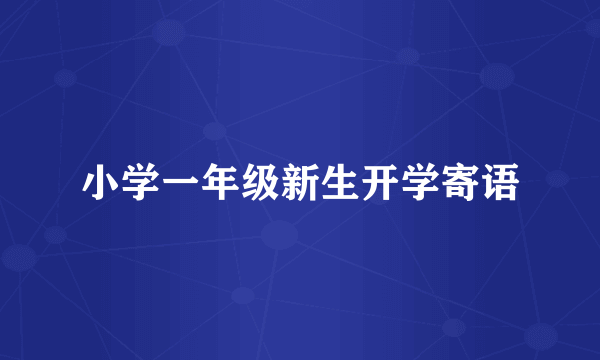 小学一年级新生开学寄语